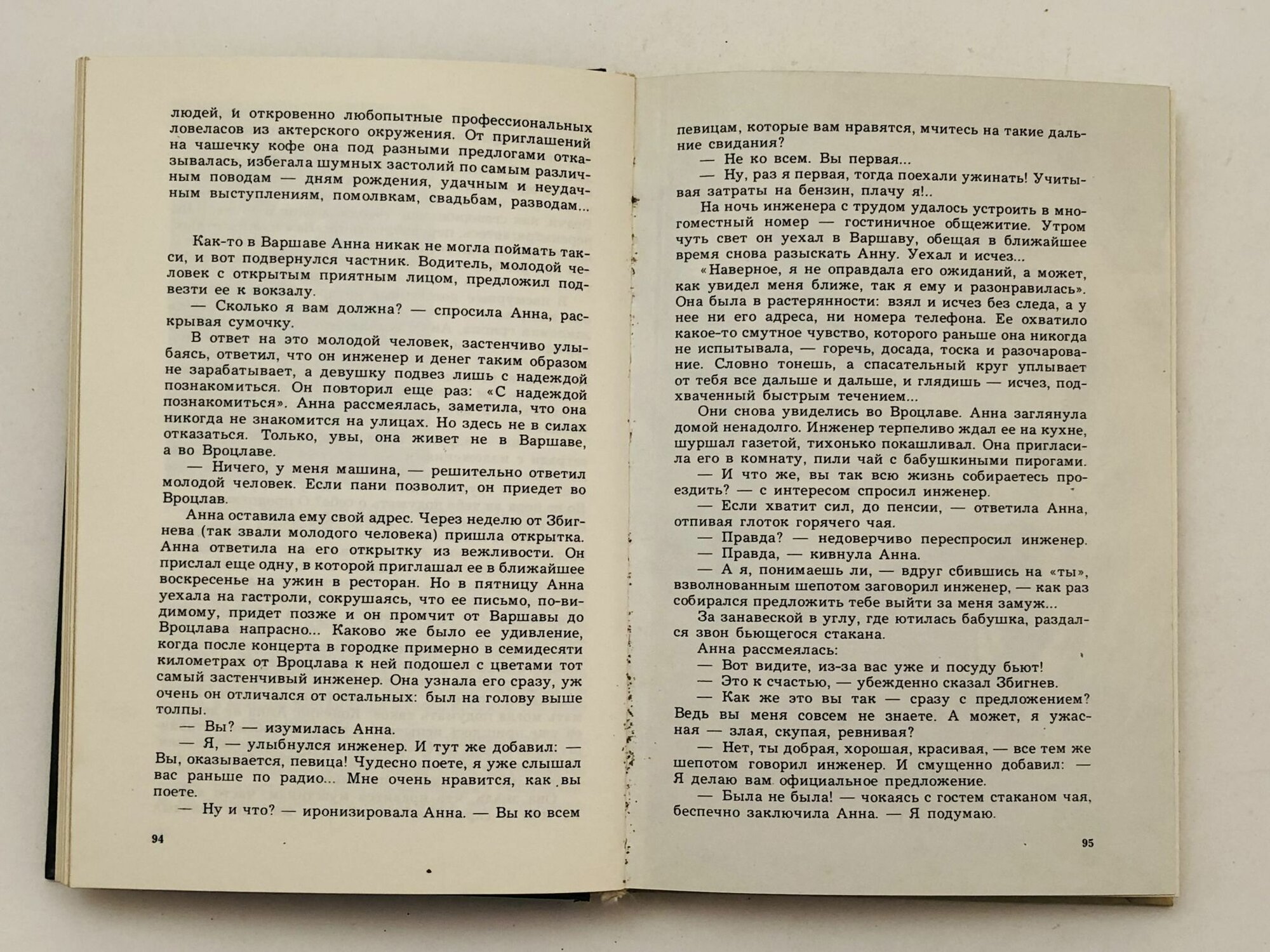 людей, и откровенно любопытные профессиональных ловеласов из актерского окружения. От приглашений на чашечку кофе она под разными предлогами отказывалась, избегала шумных застолий по самым различным поводам — дням рождения, удачным и неудачным выступлениям, помолвкам, свадьбам, разводам...

Как-то в Варшаве Анна никак не могла поймать такси, и вот подвернулся частник. Водитель, молодой человек с открытым приятным лицом, предложил подвезти ее к вокзалу.

— Сколько я вам должна? — спросила Анна, раскрывая сумочку.

В ответ на это молодой человек, застенчиво улыбаясь, ответил, что он инженер и денег таким образом не зарабатывает, а девушку подвез лишь с надеждой познакомиться. Он повторил еще раз: «С надеждой познакомиться». Анна рассмеялась, заметила, что она никогда не знакомится на улицах. Но здесь не в силах отказаться. Только, увы, она живет не в Варшаве, а во Вроцлаве.

— Ничего, у меня машина, — решительно ответил молодой человек. Если пани позволит, он приедет во Вроцлав.

Анна оставила ему свой адрес. Через неделю от Збигнева (так звали молодого человека) пришла открытка. Анна ответила на его открытку из вежливости. Он прислал еще одну, в которой приглашал ее в ближайшее воскресенье на ужин в ресторан. Но в пятницу Анна уехала на гастроли, сокрушаясь, что ее письмо, по-видимому, придет позже и он промчит от Варшавы до Вроцлава напрасно... Каково же было ее удивление, когда после концерта в городке примерно в семидесяти километрах от Вроцлава к ней подошел с цветами тот самый застенчивый инженер. Она узнала его сразу, уж очень он отличался от остальных: был на голову выше толпы.

— Вы? — изумилась Анна.

— Я, — улыбнулся инженер. И тут же добавил: — Вы, оказывается, певица! Чудесно поете, я уже слышал вас раньше по радио... Мне очень нравится, как вы поете.

— Ну и что? — иронизировала Анна. — Вы ко всем

94

певицам, которые вам нравятся, мчитесь на такие дальние свидания?

— Не ко всем. Вы первая...

— Ну, раз я первая, тогда поехали ужинать! Учитывая затраты на бензин, плачу я!..

На ночь инженера с трудом удалось устроить в многоместный номер — гостиничное общежитие. Утром чуть свет он уехал в Варшаву, обещая в ближайшее время снова разыскать Анну. Уехал и исчез...

«Наверное, я не оправдала его ожиданий, а может, как увидел меня ближе, так я ему и разонравилась». Она была в растерянности: взял и исчез без следа, а у нее ни его адреса, ни номера телефона. Ее охватило какое-то смутное чувство, которого раньше она никогда не испытывала, — горечь, досада, тоска и разочарование. Словно тонешь, а спасательный круг уплывает от тебя все дальше и дальше, и глядишь — исчез, подхваченный быстрым течением...

Они снова увиделись во Вроцлаве. Анна заглянула домой ненадолго. Инженер терпеливо ждал ее на кухне, шуршал газетой, тихонько покашливал. Она пригласила его в комнату, пили чай с бабушкиными пирогами.

— И что же, вы так всю жизнь собираетесь проездить? — с интересом спросил инженер.

— Если хватит сил, до пенсии, — ответила Анна, отпивая глоток горячего чая.

— Правда? — недоверчиво переспросил инженер.

— Правда, — кивнула Анна.

— А я, понимаешь ли, — вдруг сбившись на «ты», взволнованным шепотом заговорил инженер, — как раз собирался предложить тебе выйти за меня замуж...

За занавеской в углу, где ютилась бабушка, раздался звон бьющегося стакана.

Анна рассмеялась:

— Вот видите, из-за вас уже и посуду бьют!

— Это к счастью, — убежденно сказал Збигнев.

— Как же это вы так — сразу с предложением? Ведь вы меня совсем не знаете. А может, я ужасная — злая, скупая, ревнивая?

— Нет, ты добрая, хорошая, красивая, — все тем же шепотом говорил инженер. И смущенно добавил: — Я делаю вам официальное предложение.

— Была не была! — чокаясь с гостем стаканом чая, беспечно заключила Анна. — Я подумаю.

95